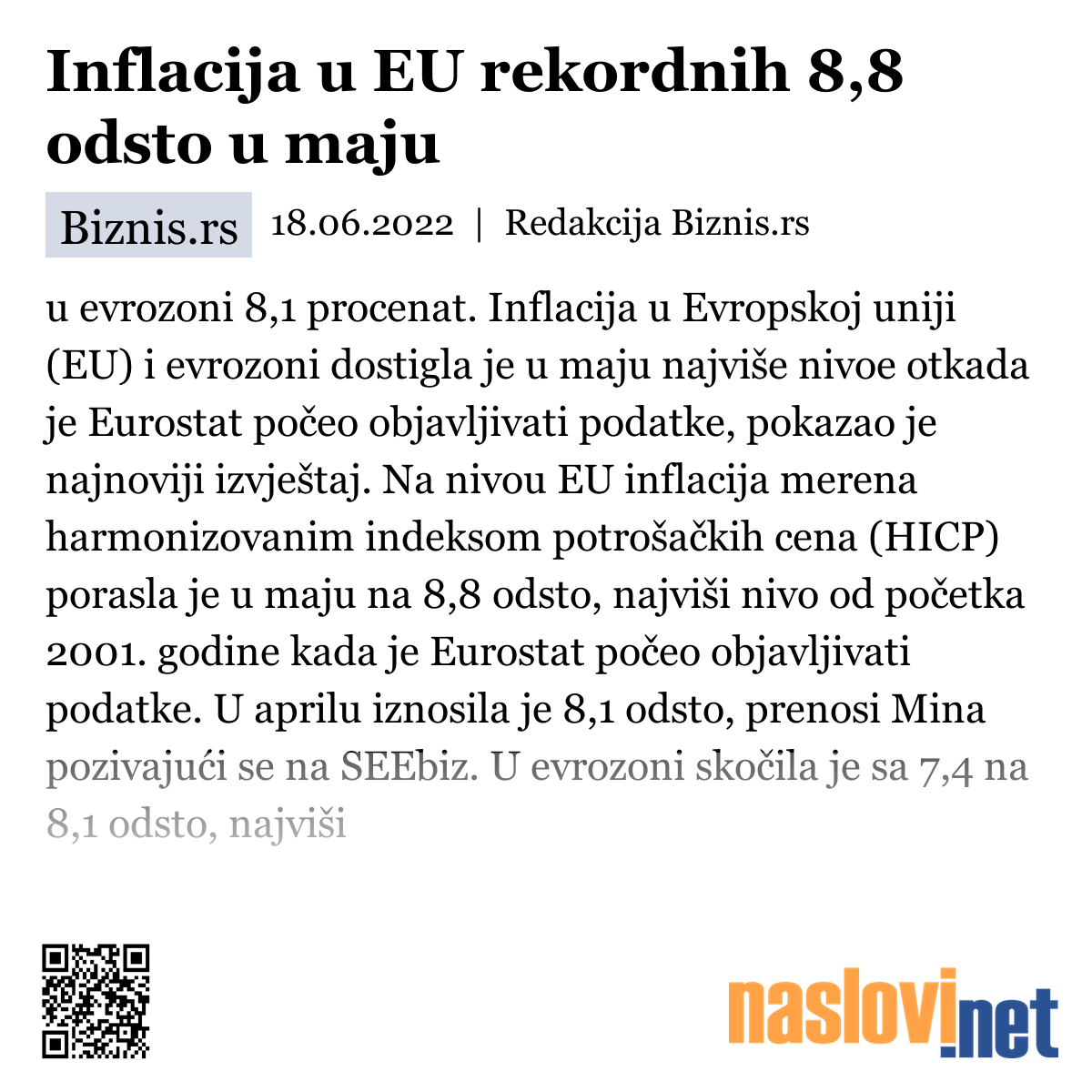 Inflacija u EU rekordnih 8,8 odsto u maju

Biznis.rs 18.06.2022 | Redakcija Biznis.rs

u evrozoni 8,1 procenat. Inflacija u Evropskoj uniji (EU) i evrozoni dostigla je u maju najviše nivoe otkada je Eurostat počeo objavljivati podatke, pokazao je najnoviji izvještaj. Na nivou EU inflacija merena harmonizovanim indeksom potrošačkih cena (HICP) porasla je u maju na 8,8 odsto, najviši nivo od početka 2001. godine kada je Eurostat počeo objavljivati podatke. U aprilu iznosila je 8,1 odsto, prenosi Mina pozivajući se na SEEbiz. U evrozoni skočila je sa 7,4 na 8,1 odsto, najviši

naslovi.net